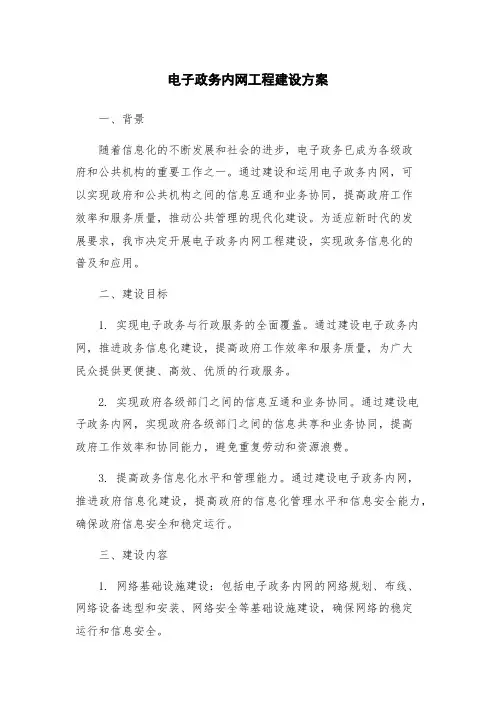 电子政务内网工程建设方案

一、背景

随着信息化的不断发展和社会的进步，电子政务已成为各级政府和公共机构的重要工作之一。通过建设和运用电子政务内网，可以实现政府和公共机构之间的信息互通和业务协同，提高政府工作效率和服务质量，推动公共管理的现代化建设。为适应新时代的发展要求，我市决定开展电子政务内网工程建设，实现政务信息化的普及和应用。

二、建设目标

1. 实现电子政务与行政服务的全面覆盖。通过建设电子政务内网，推进政务信息化建设，提高政府工作效率和服务质量，为广大民众提供更便捷、高效、优质的行政服务。

2. 实现政府各级部门之间的信息互通和业务协同。通过建设电子政务内网，实现政府各级部门之间的信息共享和业务协同，提高政府工作效率和协同能力，避免重复劳动和资源浪费。

3. 提高政务信息化水平和管理能力。通过建设电子政务内网，推进政府信息化建设，提高政府的信息化管理水平和信息安全能力，确保政府信息安全和稳定运行。

三、建设内容

1. 网络基础设施建设：包括电子政务内网的网络规划、布线、网络设备选型和安装、网络安全等基础设施建设，确保网络的稳定运行和信息安全。